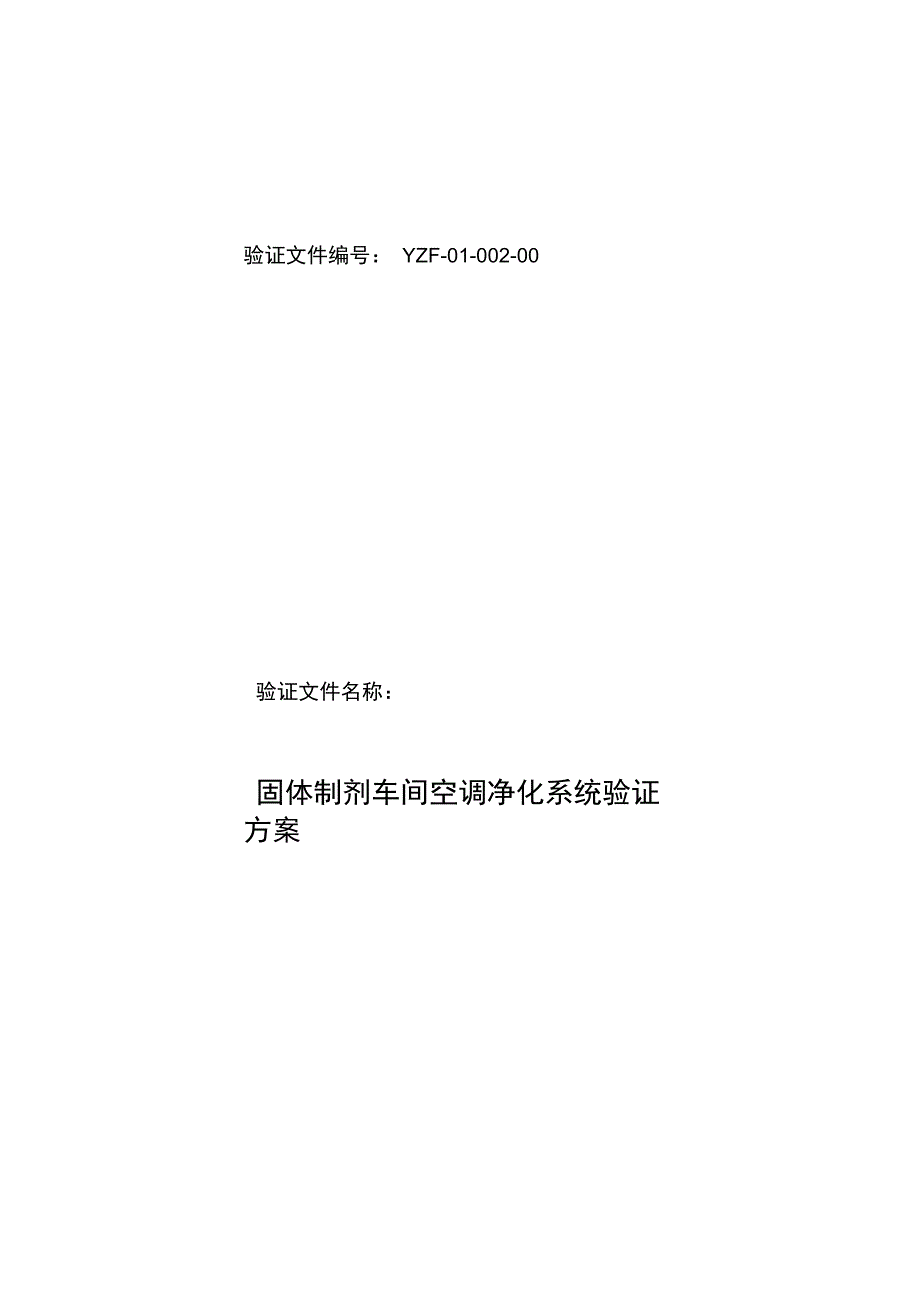 验证文件编号： YZF-01-002-00

验证文件名称：

固体制剂车间空调净化系统验证方案